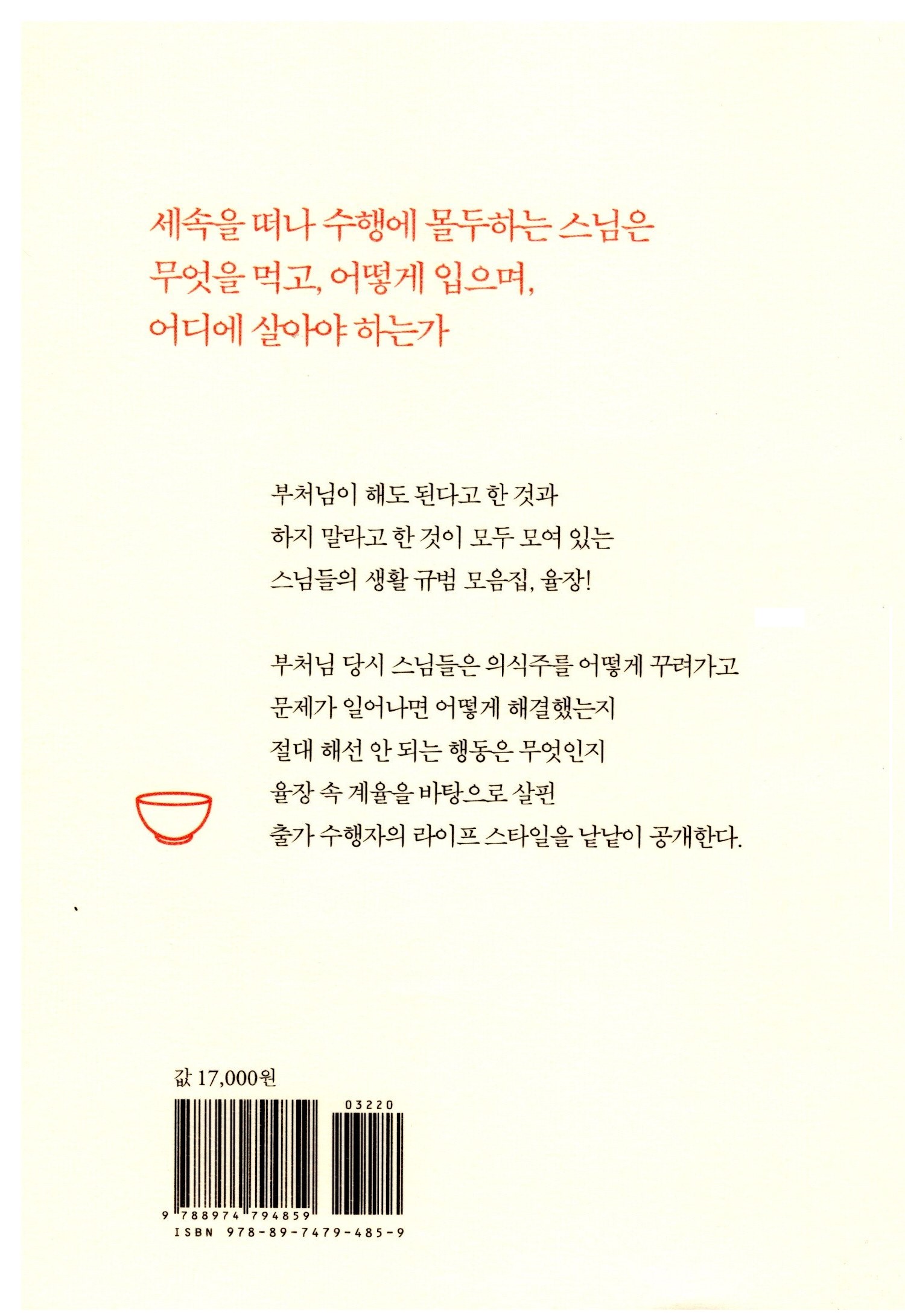 세속을 떠나 수행에 몰두하는 스님은
무엇을 먹고, 어떻게 입으며,
어디에 살아야 하는가

부처님이 해도 된다고 한 것과
하지 말라고 한 것이 모두 모여 있는
스님들의 생활 규범 모음집, 율장!

부처님 당시 스님들은 의식주를 어떻게 꾸려가고
문제가 일어나면 어떻게 해결했는지
절대 해선 안 되는 행동은 무엇인지
율장 속 계율을 바탕으로 살핀
출가 수행자의 라이프 스타일을 낱낱이 공개한다.

값 17,000원

03220

9 788974 794859
ISBN 978-89-7479-485-9